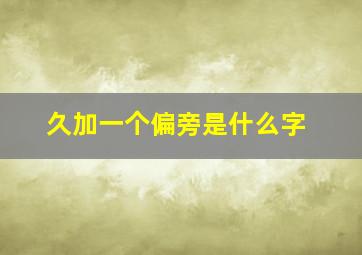 久加一个偏旁是什么字